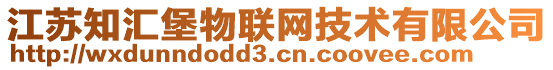 江苏知汇堡物联网技术有限公司
http://wxdunndodd3.cn.coovee.com